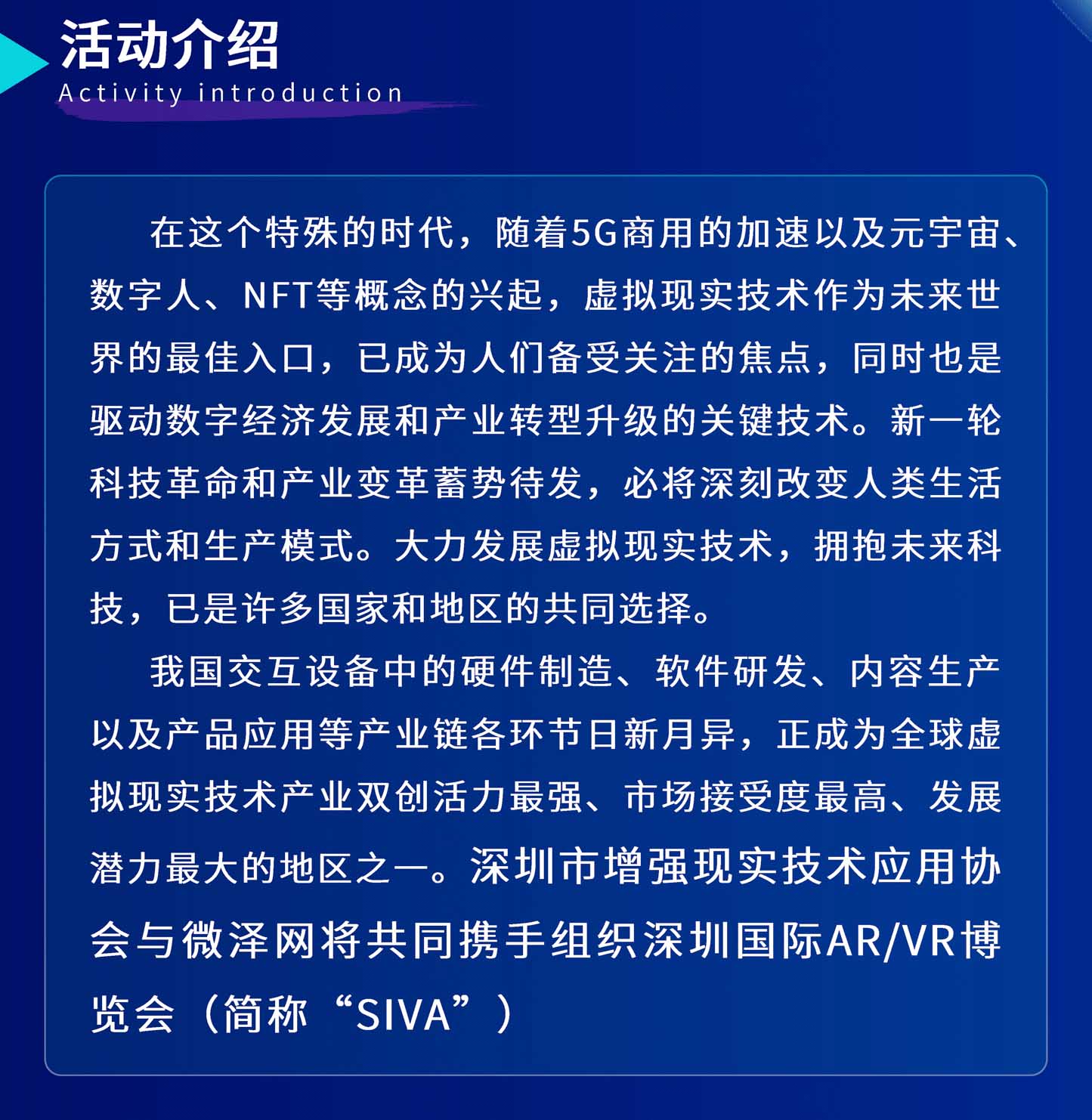 活动介绍
Activity introduction

在这个特殊的时代，随着5G商用的加速以及元宇宙、数字人、NFT等概念的兴起，虚拟现实技术作为未来世界的最佳入口，已成为人们备受关注的焦点，同时也是驱动数字经济发展和产业转型升级的关键技术。新一轮科技革命和产业变革蓄势待发，必将深刻改变人类生活方式和生产模式。大力发展虚拟现实技术，拥抱未来科技，已是许多国家和地区的共同选择。

我国交互设备中的硬件制造、软件研发、内容生产以及产品应用等产业链各环节日新月异，正成为全球虚拟现实技术产业双创活力最强、市场接受度最高、发展潜力最大的地区之一。深圳市增强现实技术应用协会与微泽网将共同携手组织深圳国际AR/VR博览会（简称“SIVA”）